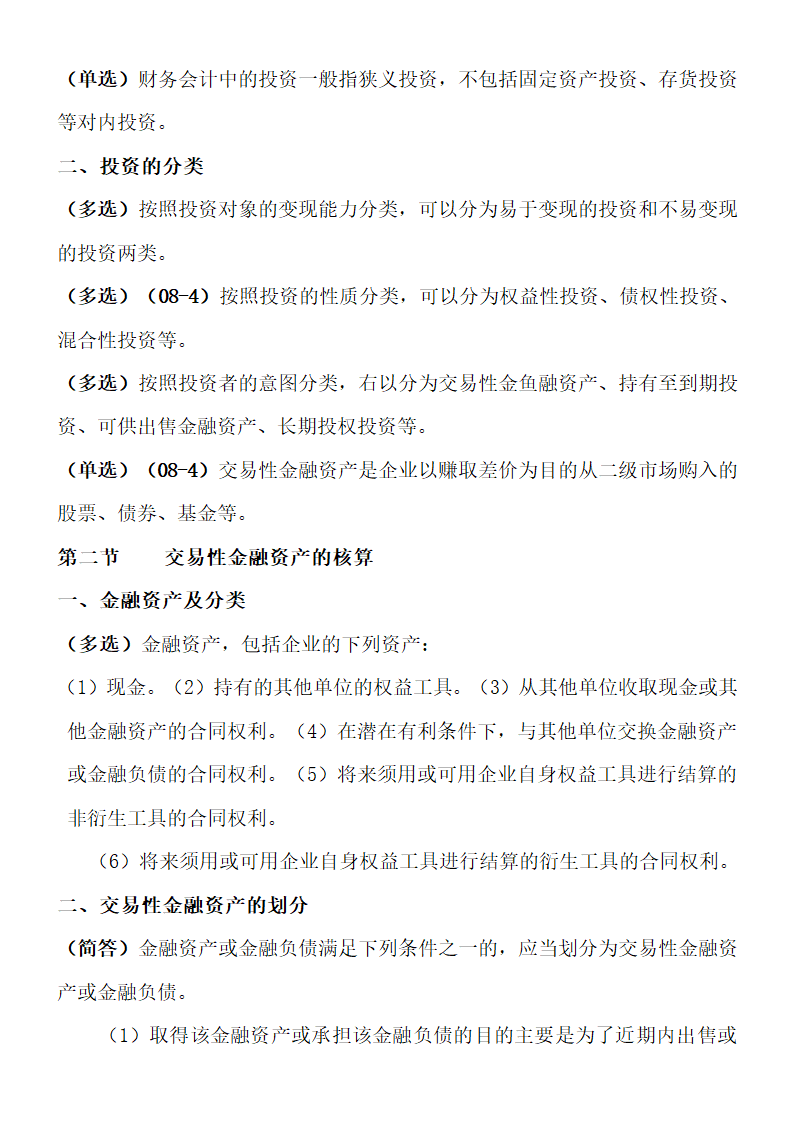 （单选）财务会计中的投资一般指狭义投资，不包括固定资产投资、存货投资等对内投资。

二、投资的分类

（多选）按照投资对象的变现能力分类，可以分为易于变现的投资和不易变现的投资两类。

（多选）（08-4）按照投资的性质分类，可以分为权益性投资、债权性投资、混合性投资等。

（多选）按照投资者的意图分类，右以分为交易性金鱼融资产、持有至到期投资、可供出售金融资产、长期投权投资等。

（单选）（08-4）交易性金融资产是企业以赚取差价为目的从二级市场购入的股票、债券、基金等。

第二节　　交易性金融资产的核算

一、金融资产及分类

（多选）金融资产，包括企业的下列资产：

（1）现金。（2）持有的其他单位的权益工具。（3）从其他单位收取现金或其他金融资产的合同权利。（4）在潜在有利条件下，与其他单位交换金融资产或金融负债的合同权利。（5）将来须用或可用企业自身权益工具进行结算的非衍生工具的合同权利。

（6）将来须用或可用企业自身权益工具进行结算的衍生工具的合同权利。

二、交易性金融资产的划分

（简答）金融资产或金融负债满足下列条件之一的，应当划分为交易性金融资产或金融负债。

（1）取得该金融资产或承担该金融负债的目的主要是为了近期内出售或